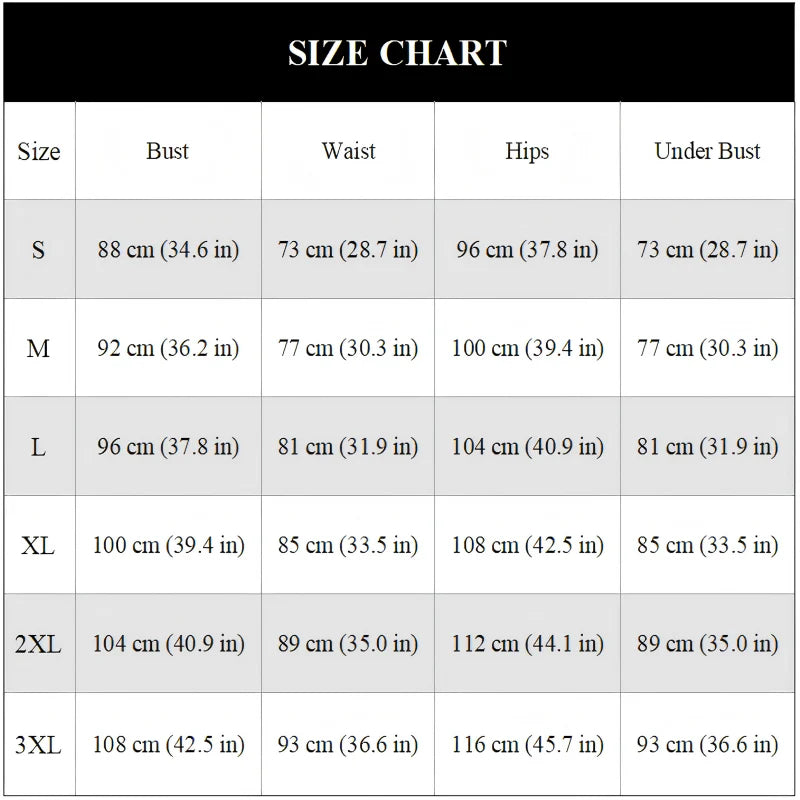 SIZE CHART

| Size | Bust | Waist | Hips | Under Bust |
|---|---|---|---|---|
| S | 88 cm (34.6 in) | 73 cm (28.7 in) | 96 cm (37.8 in) | 73 cm (28.7 in) |
| M | 92 cm (36.2 in) | 77 cm (30.3 in) | 100 cm (39.4 in) | 77 cm (30.3 in) |
| L | 96 cm (37.8 in) | 81 cm (31.9 in) | 104 cm (40.9 in) | 81 cm (31.9 in) |
| XL | 100 cm (39.4 in) | 85 cm (33.5 in) | 108 cm (42.5 in) | 85 cm (33.5 in) |
| 2XL | 104 cm (40.9 in) | 89 cm (35.0 in) | 112 cm (44.1 in) | 89 cm (35.0 in) |
| 3XL | 108 cm (42.5 in) | 93 cm (36.6 in) | 116 cm (45.7 in) | 93 cm (36.6 in) |